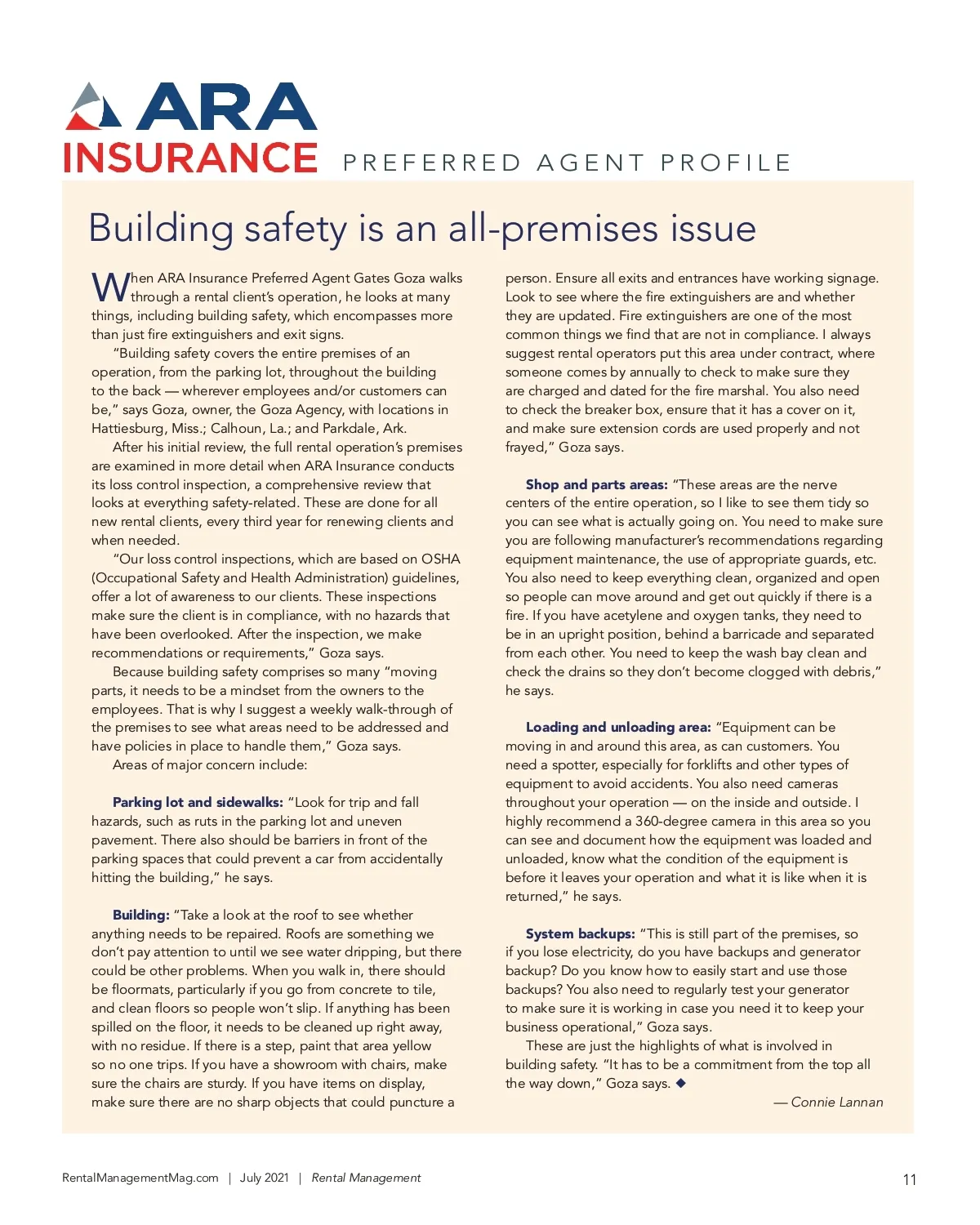 ARA INSURANCE PREFERRED AGENT PROFILE

Building safety is an all-premises issue

When ARA Insurance Preferred Agent Gates Goza walks through a rental client's operation, he looks at many things, including building safety, which encompasses more than just fire extinguishers and exit signs.

"Building safety covers the entire premises of an operation, from the parking lot, throughout the building to the back — wherever employees and/or customers can be," says Goza, owner, the Goza Agency, with locations in Hattiesburg, Miss.; Calhoun, La.; and Parkdale, Ark.

After his initial review, the full rental operation's premises are examined in more detail when ARA Insurance conducts its loss control inspection, a comprehensive review that looks at everything safety-related. These are done for all new rental clients, every third year for renewing clients and when needed.

"Our loss control inspections, which are based on OSHA (Occupational Safety and Health Administration) guidelines, offer a lot of awareness to our clients. These inspections make sure the client is in compliance, with no hazards that have been overlooked. After the inspection, we make recommendations or requirements," Goza says.

Because building safety comprises so many "moving parts, it needs to be a mindset from the owners to the employees. That is why I suggest a weekly walk-through of the premises to see what areas need to be addressed and have policies in place to handle them," Goza says.

Areas of major concern include:

Parking lot and sidewalks: "Look for trip and fall hazards, such as ruts in the parking lot and uneven pavement. There also should be barriers in front of the parking spaces that could prevent a car from accidentally hitting the building," he says.

Building: "Take a look at the roof to see whether anything needs to be repaired. Roofs are something we don't pay attention to until we see water dripping, but there could be other problems. When you walk in, there should be floormats, particularly if you go from concrete to tile, and clean floors so people won't slip. If anything has been spilled on the floor, it needs to be cleaned up right away, with no residue. If there is a step, paint that area yellow so no one trips. If you have a showroom with chairs, make sure the chairs are sturdy. If you have items on display, make sure there are no sharp objects that could puncture a person. Ensure all exits and entrances have working signage. Look to see where the fire extinguishers are and whether they are updated. Fire extinguishers are one of the most common things we find that are not in compliance. I always suggest rental operators put this area under contract, where someone comes by annually to check to make sure they are charged and dated for the fire marshal. You also need to check the breaker box, ensure that it has a cover on it, and make sure extension cords are used properly and not frayed," Goza says.

Shop and parts areas: "These areas are the nerve centers of the entire operation, so I like to see them tidy so you can see what is actually going on. You need to make sure you are following manufacturer's recommendations regarding equipment maintenance, the use of appropriate guards, etc. You also need to keep everything clean, organized and open so people can move around and get out quickly if there is a fire. If you have acetylene and oxygen tanks, they need to be in an upright position, behind a barricade and separated from each other. You need to keep the wash bay clean and check the drains so they don't become clogged with debris," he says.

Loading and unloading area: "Equipment can be moving in and around this area, as can customers. You need a spotter, especially for forklifts and other types of equipment to avoid accidents. You also need cameras throughout your operation — on the inside and outside. I highly recommend a 360-degree camera in this area so you can see and document how the equipment was loaded and unloaded, know what the condition of the equipment is before it leaves your operation and what it is like when it is returned," he says.

System backups: "This is still part of the premises, so if you lose electricity, do you have backups and generator backup? Do you know how to easily start and use those backups? You also need to regularly test your generator to make sure it is working in case you need it to keep your business operational," Goza says.

These are just the highlights of what is involved in building safety. "It has to be a commitment from the top all the way down," Goza says. ◆

— Connie Lannan

RentalManagementMag.com | July 2021 | Rental Management

11